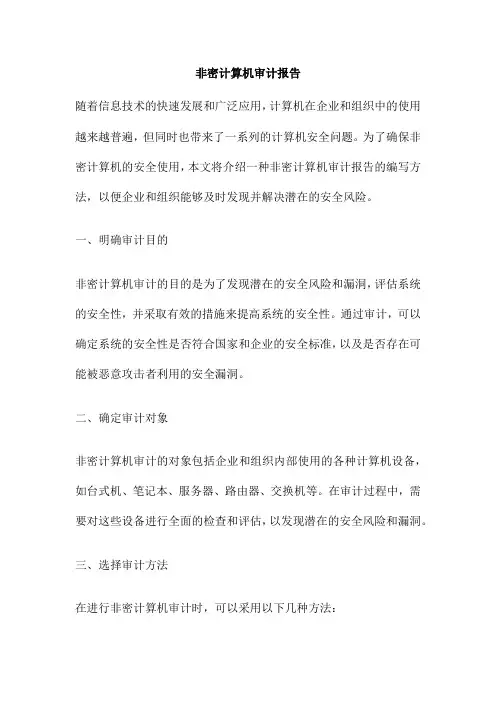 非密计算机审计报告

随着信息技术的快速发展和广泛应用，计算机在企业和组织中的使用越来越普遍，但同时也带来了一系列的计算机安全问题。为了确保非密计算机的安全使用，本文将介绍一种非密计算机审计报告的编写方法，以便企业和组织能够及时发现并解决潜在的安全风险。

一、明确审计目的

非密计算机审计的目的是为了发现潜在的安全风险和漏洞，评估系统的安全性，并采取有效的措施来提高系统的安全性。通过审计，可以确定系统的安全性是否符合国家和企业的安全标准，以及是否存在可能被恶意攻击者利用的安全漏洞。

二、确定审计对象

非密计算机审计的对象包括企业和组织内部使用的各种计算机设备，如台式机、笔记本、服务器、路由器、交换机等。在审计过程中，需要对这些设备进行全面的检查和评估，以发现潜在的安全风险和漏洞。

三、选择审计方法

在进行非密计算机审计时，可以采用以下几种方法：